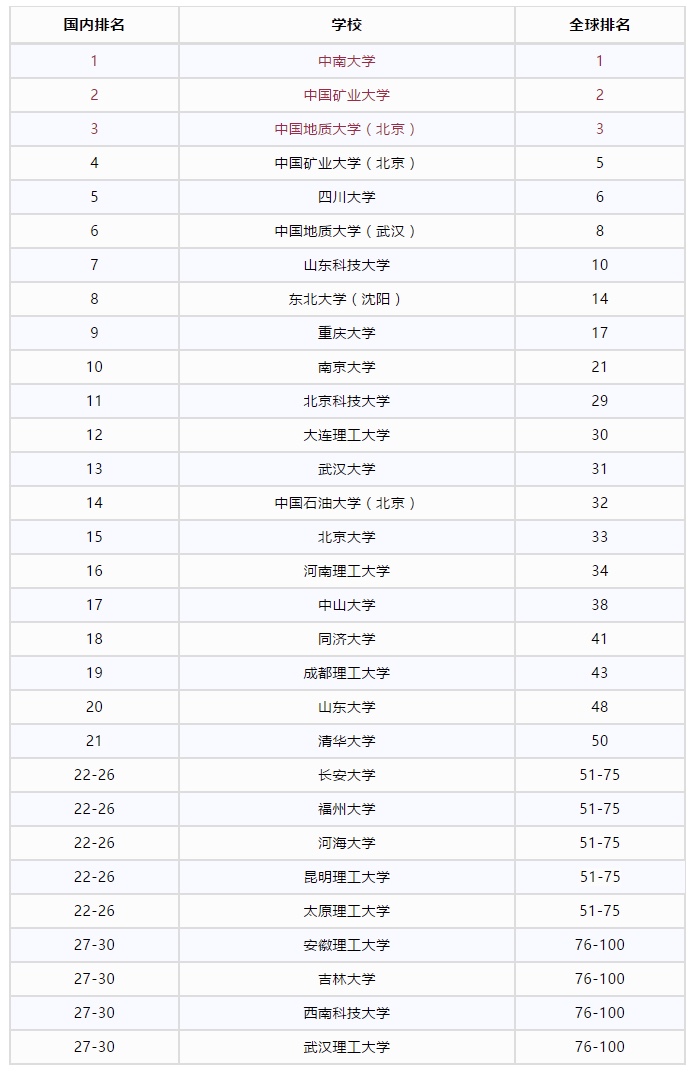 | 国内排名 | 学校 | 全球排名 |
|---|---|---|
| 1 | 中南大学 | 1 |
| 2 | 中国矿业大学 | 2 |
| 3 | 中国地质大学（北京） | 3 |
| 4 | 中国矿业大学（北京） | 5 |
| 5 | 四川大学 | 6 |
| 6 | 中国地质大学（武汉） | 8 |
| 7 | 山东科技大学 | 10 |
| 8 | 东北大学（沈阳） | 14 |
| 9 | 重庆大学 | 17 |
| 10 | 南京大学 | 21 |
| 11 | 北京科技大学 | 29 |
| 12 | 大连理工大学 | 30 |
| 13 | 武汉大学 | 31 |
| 14 | 中国石油大学（北京） | 32 |
| 15 | 北京大学 | 33 |
| 16 | 河南理工大学 | 34 |
| 17 | 中山大学 | 38 |
| 18 | 同济大学 | 41 |
| 19 | 成都理工大学 | 43 |
| 20 | 山东大学 | 48 |
| 21 | 清华大学 | 50 |
| 22-26 | 长安大学 | 51-75 |
| 22-26 | 福州大学 | 51-75 |
| 22-26 | 河海大学 | 51-75 |
| 22-26 | 昆明理工大学 | 51-75 |
| 22-26 | 太原理工大学 | 51-75 |
| 27-30 | 安徽理工大学 | 76-100 |
| 27-30 | 吉林大学 | 76-100 |
| 27-30 | 西南科技大学 | 76-100 |
| 27-30 | 武汉理工大学 | 76-100 |